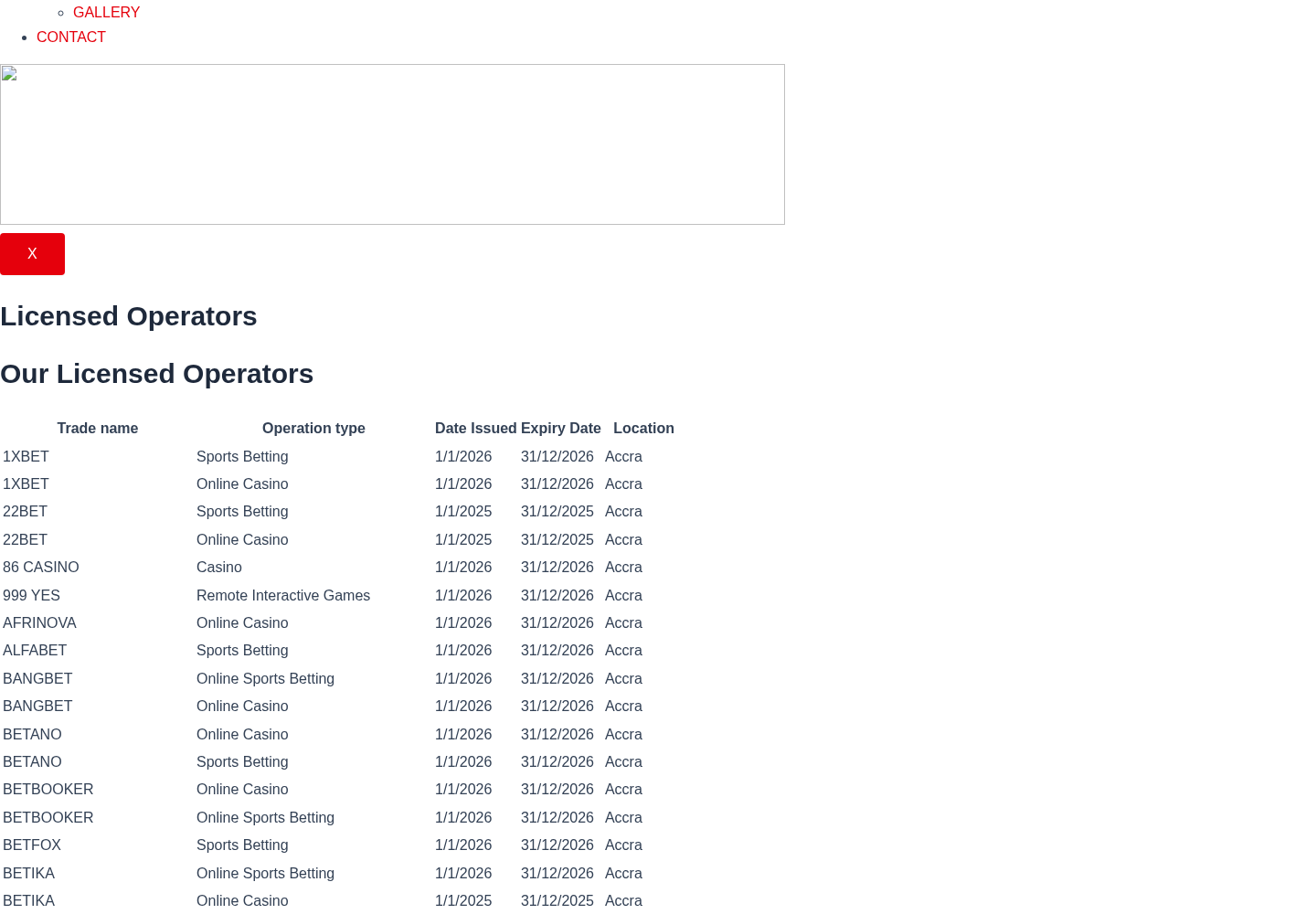 GALLERY
CONTACT

X

Licensed Operators

Our Licensed Operators

| Trade name | Operation type | Date Issued | Expiry Date | Location |
|---|---|---|---|---|
| 1XBET | Sports Betting | 1/1/2026 | 31/12/2026 | Accra |
| 1XBET | Online Casino | 1/1/2026 | 31/12/2026 | Accra |
| 22BET | Sports Betting | 1/1/2025 | 31/12/2025 | Accra |
| 22BET | Online Casino | 1/1/2025 | 31/12/2025 | Accra |
| 86 CASINO | Casino | 1/1/2026 | 31/12/2026 | Accra |
| 999 YES | Remote Interactive Games | 1/1/2026 | 31/12/2026 | Accra |
| AFRINOVA | Online Casino | 1/1/2026 | 31/12/2026 | Accra |
| ALFABET | Sports Betting | 1/1/2026 | 31/12/2026 | Accra |
| BANGBET | Online Sports Betting | 1/1/2026 | 31/12/2026 | Accra |
| BANGBET | Online Casino | 1/1/2026 | 31/12/2026 | Accra |
| BETANO | Online Casino | 1/1/2026 | 31/12/2026 | Accra |
| BETANO | Sports Betting | 1/1/2026 | 31/12/2026 | Accra |
| BETBOOKER | Online Casino | 1/1/2026 | 31/12/2026 | Accra |
| BETBOOKER | Online Sports Betting | 1/1/2026 | 31/12/2026 | Accra |
| BETFOX | Sports Betting | 1/1/2026 | 31/12/2026 | Accra |
| BETIKA | Online Sports Betting | 1/1/2026 | 31/12/2026 | Accra |
| BETIKA | Online Casino | 1/1/2025 | 31/12/2025 | Accra |